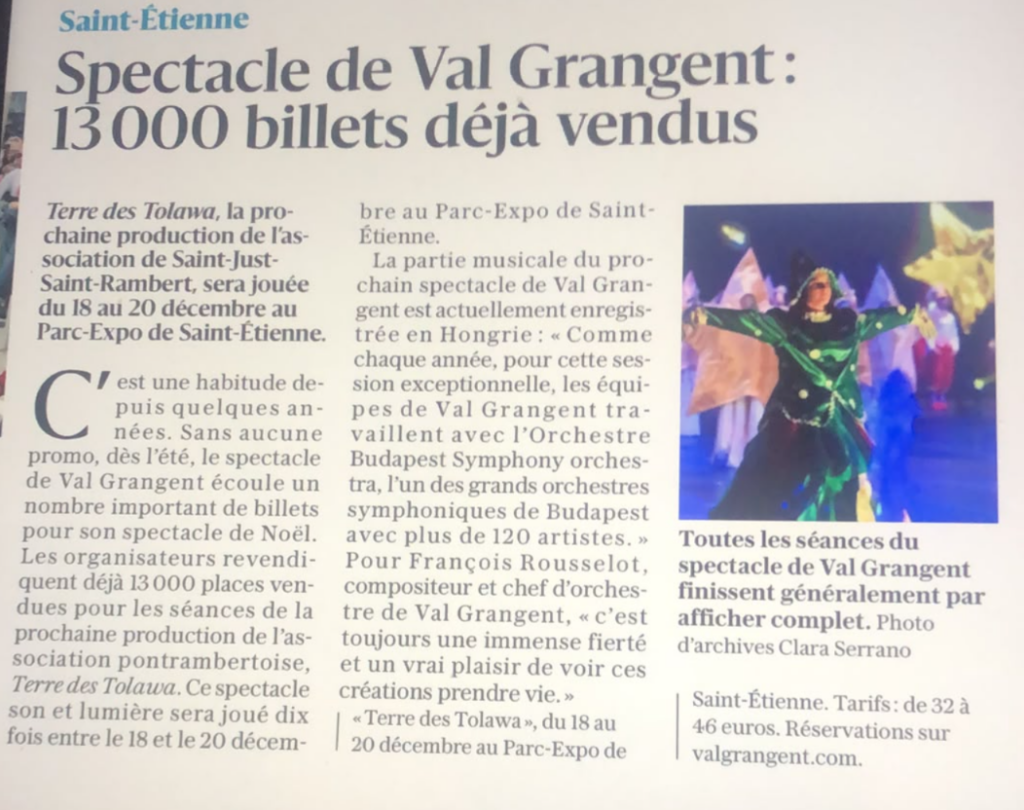 Saint-Étienne

Spectacle de Val Grangent : 13 000 billets déjà vendus

Terre des Tolawa, la prochaine production de l'association de Saint-Just-Saint-Rambert, sera jouée du 18 au 20 décembre au Parc-Expo de Saint-Étienne.

C'est une habitude depuis quelques années. Sans aucune promo, dès l'été, le spectacle de Val Grangent écoule un nombre important de billets pour son spectacle de Noël. Les organisateurs revendiquent déjà 13 000 places vendues pour les séances de la prochaine production de l'association pontrambertoise, Terre des Tolawa. Ce spectacle son et lumière sera joué dix fois entre le 18 et le 20 décembre au Parc-Expo de Saint-Étienne.

La partie musicale du prochain spectacle de Val Grangent est actuellement enregistrée en Hongrie : « Comme chaque année, pour cette session exceptionnelle, les équipes de Val Grangent travaillent avec l'Orchestre Budapest Symphony orchestra, l'un des grands orchestres symphoniques de Budapest avec plus de 120 artistes. » Pour François Rousselot, compositeur et chef d'orchestre de Val Grangent, « c'est toujours une immense fierté et un vrai plaisir de voir ces créations prendre vie. »

« Terre des Tolawa », du 18 au 20 décembre au Parc-Expo de Saint-Étienne. Tarifs : de 32 à 46 euros. Réservations sur valgrangent.com.

Toutes les séances du spectacle de Val Grangent finissent généralement par afficher complet. Photo d'archives Clara Serrano